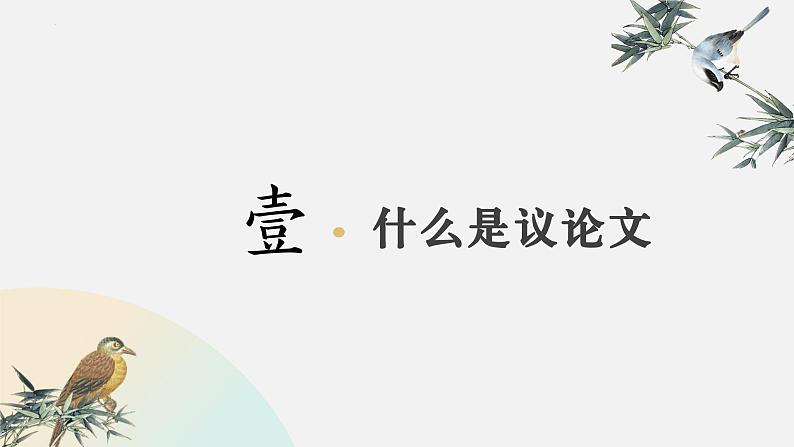 壹 · 什么是议论文